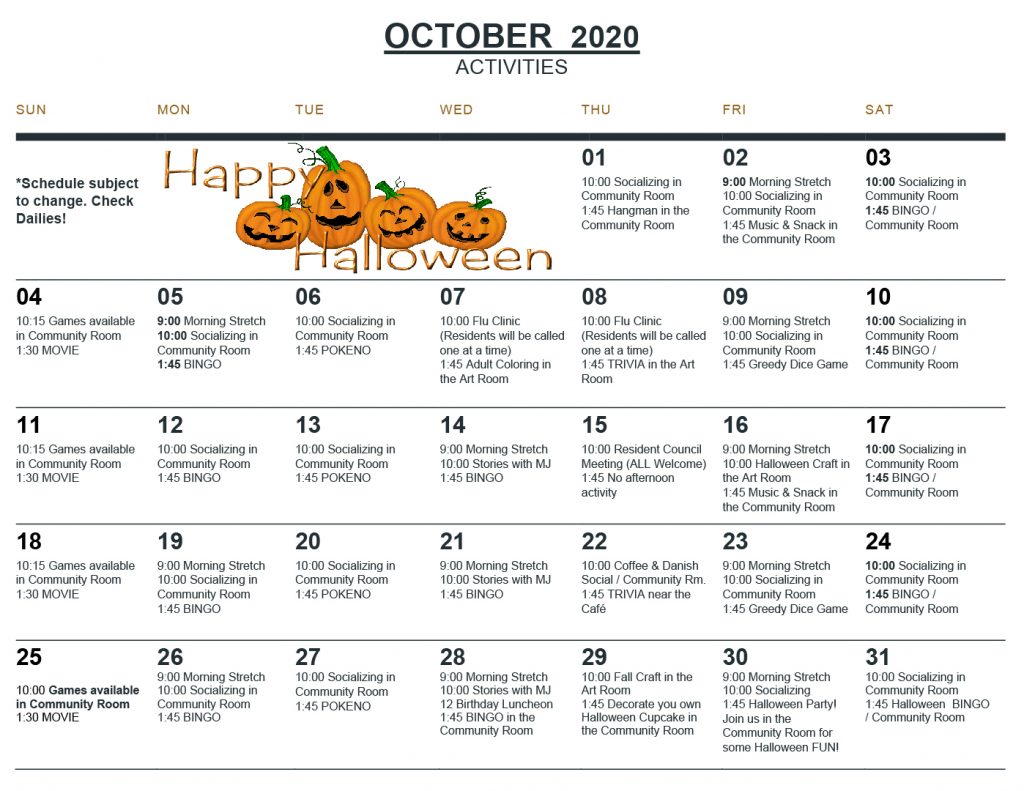 OCTOBER 2020
ACTIVITIES

| SUN | MON | TUE | WED | THU | FRI | SAT |
|---|---|---|---|---|---|---|
| *Schedule subject to change. Check Dailies! | Happy Halloween | | | 01 10:00 Socializing in Community Room 1:45 Hangman in the Community Room | 02 9:00 Morning Stretch 10:00 Socializing in Community Room 1:45 Music & Snack in the Community Room | 03 10:00 Socializing in Community Room 1:45 BINGO / Community Room |
| 04 10:15 Games available in Community Room 1:30 MOVIE | 05 9:00 Morning Stretch 10:00 Socializing in Community Room 1:45 BINGO | 06 10:00 Socializing in Community Room 1:45 POKENO | 07 10:00 Flu Clinic (Residents will be called one at a time) 1:45 Adult Coloring in the Art Room | 08 10:00 Flu Clinic (Residents will be called one at a time) 1:45 TRIVIA in the Art Room | 09 9:00 Morning Stretch 10:00 Socializing in Community Room 1:45 Greedy Dice Game | 10 10:00 Socializing in Community Room 1:45 BINGO / Community Room |
| 11 10:15 Games available in Community Room 1:30 MOVIE | 12 10:00 Socializing in Community Room 1:45 BINGO | 13 10:00 Socializing in Community Room 1:45 POKENO | 14 9:00 Morning Stretch 10:00 Stories with MJ 1:45 BINGO | 15 10:00 Resident Council Meeting (ALL Welcome) 1:45 No afternoon activity | 16 9:00 Morning Stretch 10:00 Halloween Craft in the Art Room 1:45 Music & Snack in the Community Room | 17 10:00 Socializing in Community Room 1:45 BINGO / Community Room |
| 18 10:15 Games available in Community Room 1:30 MOVIE | 19 9:00 Morning Stretch 10:00 Socializing in Community Room 1:45 BINGO | 20 10:00 Socializing in Community Room 1:45 POKENO | 21 9:00 Morning Stretch 10:00 Stories with MJ 1:45 BINGO | 22 10:00 Coffee & Danish Social / Community Rm. 1:45 TRIVIA near the Café | 23 9:00 Morning Stretch 10:00 Socializing in Community Room 1:45 Greedy Dice Game | 24 10:00 Socializing in Community Room 1:45 BINGO / Community Room |
| 25 10:00 Games available in Community Room 1:30 MOVIE | 26 9:00 Morning Stretch 10:00 Socializing in Community Room 1:45 BINGO | 27 10:00 Socializing in Community Room 1:45 POKENO | 28 9:00 Morning Stretch 10:00 Stories with MJ 12 Birthday Luncheon 1:45 BINGO in the Community Room | 29 10:00 Fall Craft in the Art Room 1:45 Decorate you own Halloween Cupcake in the Community Room | 30 9:00 Morning Stretch 10:00 Socializing 1:45 Halloween Party! Join us in the Community Room for some Halloween FUN! | 31 10:00 Socializing in Community Room 1:45 Halloween BINGO / Community Room |